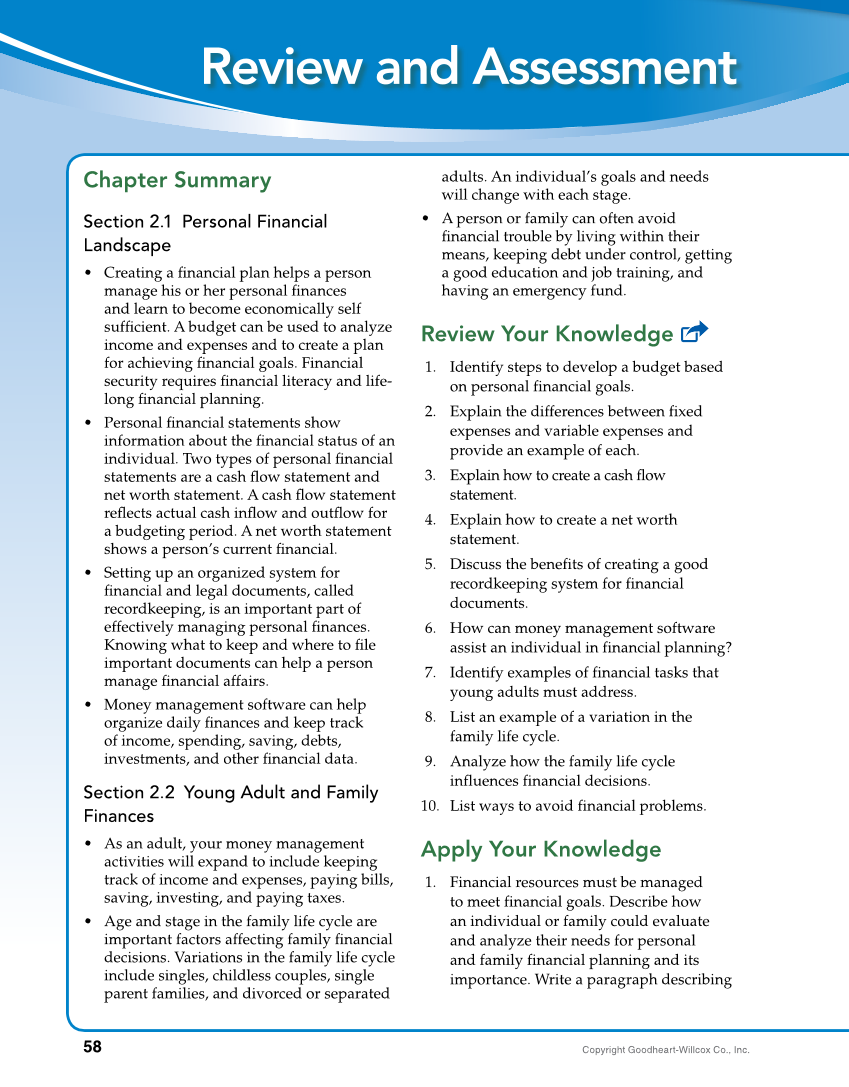 Review and Assessment

Chapter Summary

Section 2.1 Personal Financial Landscape

• Creating a financial plan helps a person manage his or her personal finances and learn to become economically self sufficient. A budget can be used to analyze income and expenses and to create a plan for achieving financial goals. Financial security requires financial literacy and lifelong financial planning.

• Personal financial statements show information about the financial status of an individual. Two types of personal financial statements are a cash flow statement and net worth statement. A cash flow statement reflects actual cash inflow and outflow for a budgeting period. A net worth statement shows a person's current financial.

• Setting up an organized system for financial and legal documents, called recordkeeping, is an important part of effectively managing personal finances. Knowing what to keep and where to file important documents can help a person manage financial affairs.

• Money management software can help organize daily finances and keep track of income, spending, saving, debts, investments, and other financial data.

Section 2.2 Young Adult and Family Finances

• As an adult, your money management activities will expand to include keeping track of income and expenses, paying bills, saving, investing, and paying taxes.

• Age and stage in the family life cycle are important factors affecting family financial decisions. Variations in the family life cycle include singles, childless couples, single parent families, and divorced or separated adults. An individual's goals and needs will change with each stage.

• A person or family can often avoid financial trouble by living within their means, keeping debt under control, getting a good education and job training, and having an emergency fund.

Review Your Knowledge

1. Identify steps to develop a budget based on personal financial goals.
2. Explain the differences between fixed expenses and variable expenses and provide an example of each.
3. Explain how to create a cash flow statement.
4. Explain how to create a net worth statement.
5. Discuss the benefits of creating a good recordkeeping system for financial documents.
6. How can money management software assist an individual in financial planning?
7. Identify examples of financial tasks that young adults must address.
8. List an example of a variation in the family life cycle.
9. Analyze how the family life cycle influences financial decisions.
10. List ways to avoid financial problems.

Apply Your Knowledge

1. Financial resources must be managed to meet financial goals. Describe how an individual or family could evaluate and analyze their needs for personal and family financial planning and its importance. Write a paragraph describing

58

Copyright Goodheart-Willcox Co., Inc.